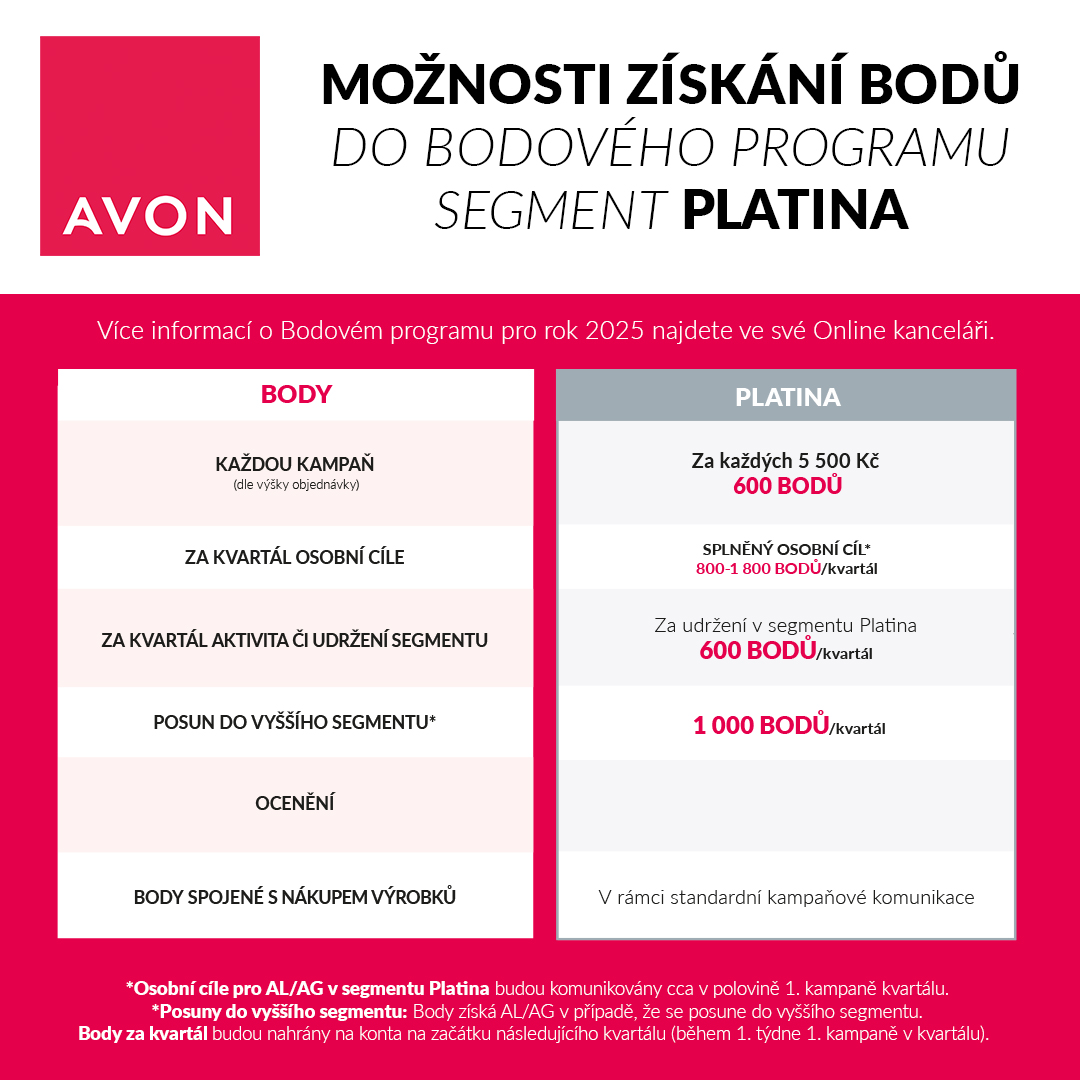 AVON

MOŽNOSTI ZÍSKÁNÍ BODŮ
DO BODOVÉHO PROGRAMU
SEGMENT PLATINA

Více informací o Bodovém programu pro rok 2025 najdete ve své Online kanceláři.

| BODY | PLATINA |
|---|---|
| KAŽDOU KAMPAŇ (dle výšky objednávky) | Za každých 5 500 Kč 600 BODŮ |
| ZA KVARTÁL OSOBNÍ CÍLE | SPLNĚNÝ OSOBNÍ CÍL* 800-1 800 BODŮ/kvartál |
| ZA KVARTÁL AKTIVITA ČI UDRŽENÍ SEGMENTU | Za udržení v segmentu Platina 600 BODŮ/kvartál |
| POSUN DO VYŠŠÍHO SEGMENTU* | 1 000 BODŮ/kvartál |
| OCENĚNÍ | |
| BODY SPOJENÉ S NÁKUPEM VÝROBKŮ | V rámci standardní kampaňové komunikace |

*Osobní cíle pro AL/AG v segmentu Platina budou komunikovány cca v polovině 1. kampaně kvartálu.
*Posuny do vyššího segmentu: Body získá AL/AG v případě, že se posune do vyššího segmentu.
Body za kvartál budou nahrány na konta na začátku následujícího kvartálu (během 1. týdne 1. kampaně v kvartálu).